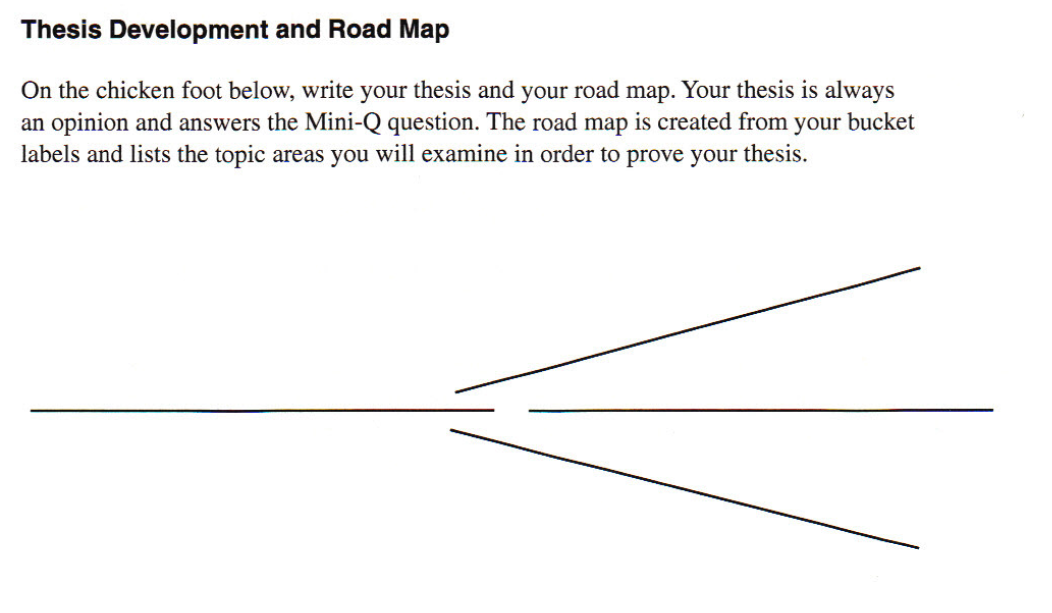 Thesis Development and Road Map

On the chicken foot below, write your thesis and your road map. Your thesis is always an opinion and answers the Mini-Q question. The road map is created from your bucket labels and lists the topic areas you will examine in order to prove your thesis.